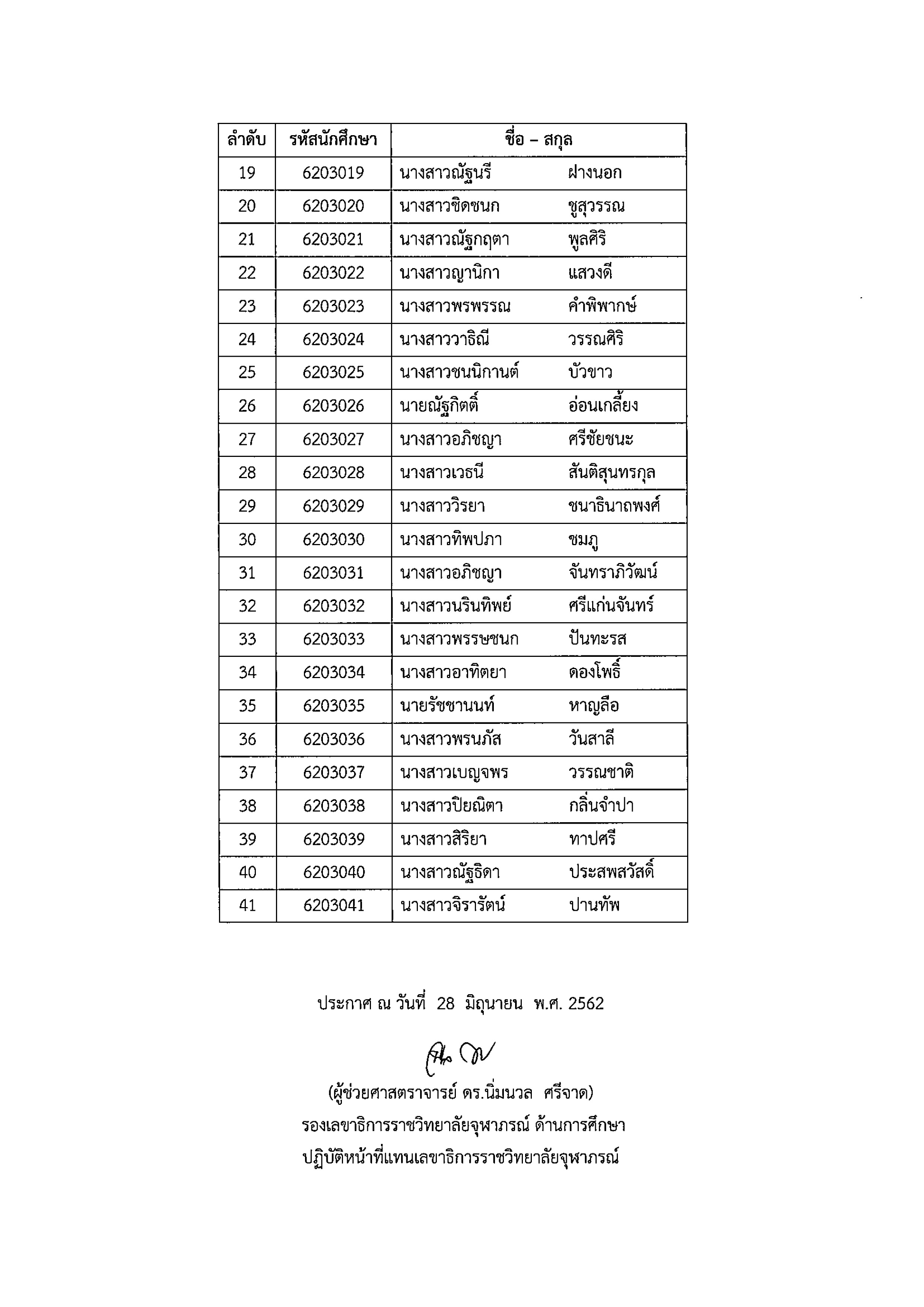 | ลำดับ | รหัสนักศึกษา | ชื่อ – สกุล |
|---|---|---|
| 19 | 6203019 | นางสาวณัฐนรี ฝางนอก |
| 20 | 6203020 | นางสาวชิดชนก ชูสุวรรณ |
| 21 | 6203021 | นางสาวณัฐกฤตา พูลศิริ |
| 22 | 6203022 | นางสาวญานิกา แสวงดี |
| 23 | 6203023 | นางสาวพรพรรณ คำพิพากษ์ |
| 24 | 6203024 | นางสาววาธิณี วรรณศิริ |
| 25 | 6203025 | นางสาวชนนิกานต์ บัวขาว |
| 26 | 6203026 | นายณัฐกิตติ์ อ่อนเกลี้ยง |
| 27 | 6203027 | นางสาวอภิชญา ศรีชัยชนะ |
| 28 | 6203028 | นางสาวเวธนี สันติสุนทรกุล |
| 29 | 6203029 | นางสาววิรยา ชนาธินาถพงศ์ |
| 30 | 6203030 | นางสาวทิพปภา ชมภู |
| 31 | 6203031 | นางสาวอภิชญา จันทราภิวัฒน์ |
| 32 | 6203032 | นางสาวนรินทิพย์ ศรีแก่นจันทร์ |
| 33 | 6203033 | นางสาวพรรษชนก ปันทะรส |
| 34 | 6203034 | นางสาวอาทิตยา ดองโพธิ์ |
| 35 | 6203035 | นายรัชชานนท์ หาญลือ |
| 36 | 6203036 | นางสาวพรนภัส วันสาลี |
| 37 | 6203037 | นางสาวเบญจพร วรรณชาติ |
| 38 | 6203038 | นางสาวปิยณิตา กลิ่นจำปา |
| 39 | 6203039 | นางสาวสิริยา ทาปศรี |
| 40 | 6203040 | นางสาวณัฐธิดา ประสพสวัสดิ์ |
| 41 | 6203041 | นางสาวจิรารัตน์ ปานทัพ |

ประกาศ ณ วันที่ 28 มิถุนายน พ.ศ. 2562

(ผู้ช่วยศาสตราจารย์ ดร.นิ่มนวล ศรีจาด)
รองเลขาธิการราชวิทยาลัยจุฬาภรณ์ ด้านการศึกษา
ปฏิบัติหน้าที่แทนเลขาธิการราชวิทยาลัยจุฬาภรณ์